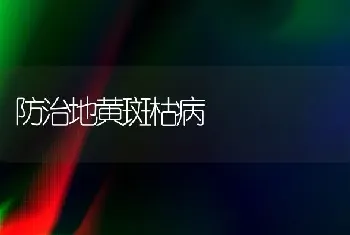 防治地黄斑枯病